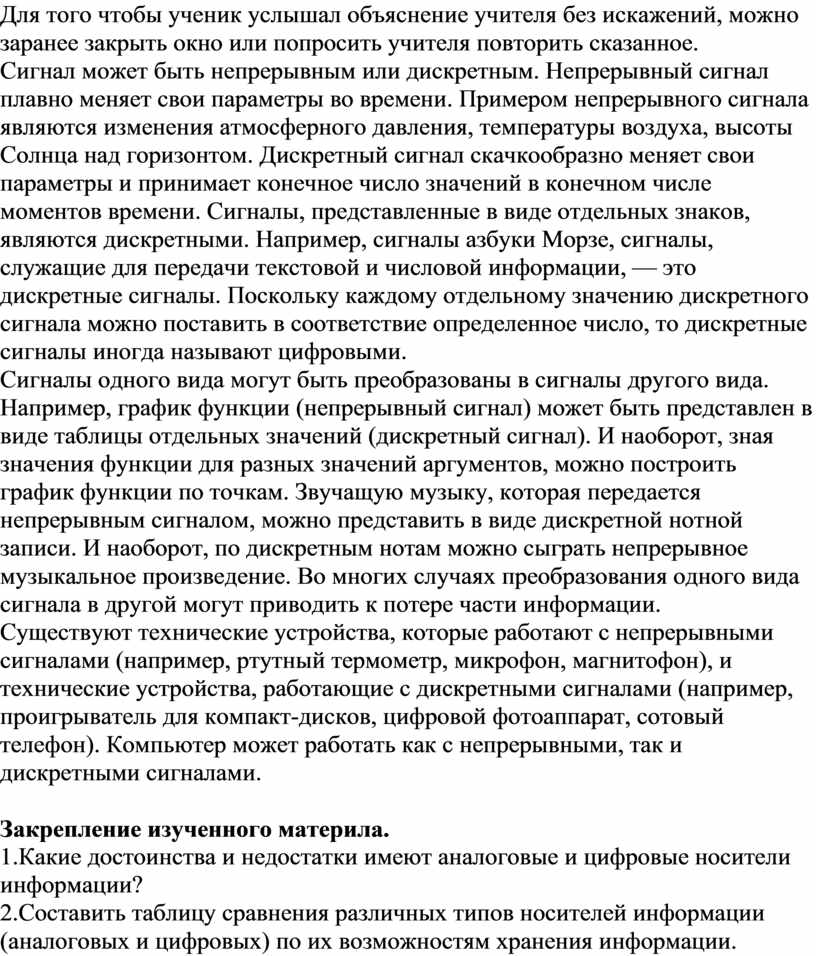 Для того чтобы ученик услышал объяснение учителя без искажений, можно заранее закрыть окно или попросить учителя повторить сказанное.
Сигнал может быть непрерывным или дискретным. Непрерывный сигнал плавно меняет свои параметры во времени. Примером непрерывного сигнала являются изменения атмосферного давления, температуры воздуха, высоты Солнца над горизонтом. Дискретный сигнал скачкообразно меняет свои параметры и принимает конечное число значений в конечном числе моментов времени. Сигналы, представленные в виде отдельных знаков, являются дискретными. Например, сигналы азбуки Морзе, сигналы, служащие для передачи текстовой и числовой информации, — это дискретные сигналы. Поскольку каждому отдельному значению дискретного сигнала можно поставить в соответствие определенное число, то дискретные сигналы иногда называют цифровыми.
Сигналы одного вида могут быть преобразованы в сигналы другого вида. Например, график функции (непрерывный сигнал) может быть представлен в виде таблицы отдельных значений (дискретный сигнал). И наоборот, зная значения функции для разных значений аргументов, можно построить график функции по точкам. Звучащую музыку, которая передается непрерывным сигналом, можно представить в виде дискретной нотной записи. И наоборот, по дискретным нотам можно сыграть непрерывное музыкальное произведение. Во многих случаях преобразования одного вида сигнала в другой могут приводить к потере части информации.
Существуют технические устройства, которые работают с непрерывными сигналами (например, ртутный термометр, микрофон, магнитофон), и технические устройства, работающие с дискретными сигналами (например, проигрыватель для компакт-дисков, цифровой фотоаппарат, сотовый телефон). Компьютер может работать как с непрерывными, так и дискретными сигналами.

Закрепление изученного материла.
1.Какие достоинства и недостатки имеют аналоговые и цифровые носители информации?
2.Составить таблицу сравнения различных типов носителей информации (аналоговых и цифровых) по их возможностям хранения информации.